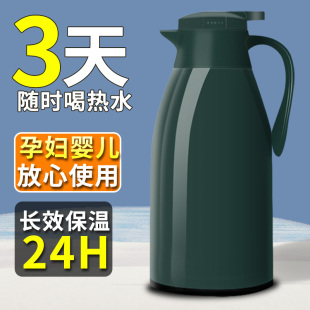 3天
随时喝热水

孕妇婴儿
放心使用

长效保温
24H